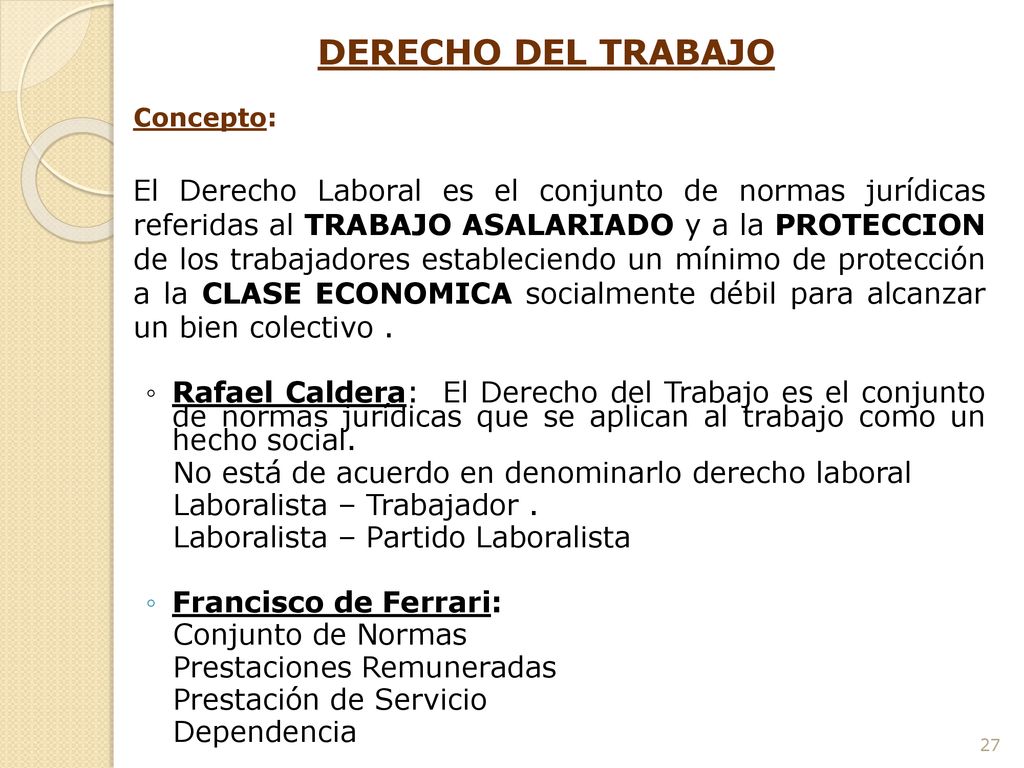 DERECHO DEL TRABAJO

Concepto:

El Derecho Laboral es el conjunto de normas jurídicas referidas al TRABAJO ASALARIADO y a la PROTECCION de los trabajadores estableciendo un mínimo de protección a la CLASE ECONOMICA socialmente débil para alcanzar un bien colectivo .

◦ Rafael Caldera: El Derecho del Trabajo es el conjunto de normas jurídicas que se aplican al trabajo como un hecho social.
No está de acuerdo en denominarlo derecho laboral
Laboralista – Trabajador .
Laboralista – Partido Laboralista

◦ Francisco de Ferrari:
Conjunto de Normas
Prestaciones Remuneradas
Prestación de Servicio
Dependencia

27